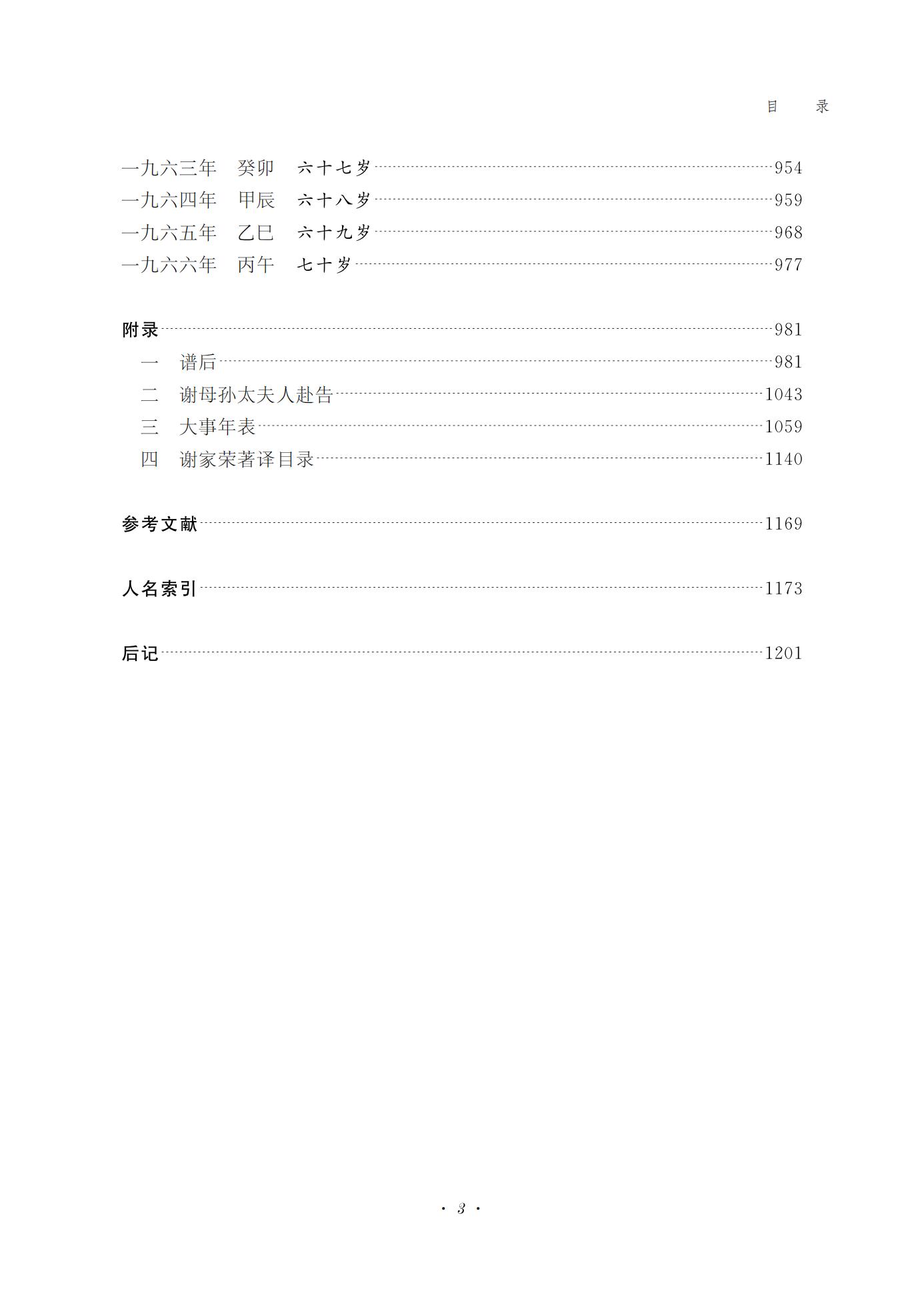 目　录

一九六三年　癸卯　六十七岁……954
一九六四年　甲辰　六十八岁……959
一九六五年　乙巳　六十九岁……968
一九六六年　丙午　七十岁……977

附录……981
一　谱后……981
二　谢母孙太夫人赴告……1043
三　大事年表……1059
四　谢家荣著译目录……1140

参考文献……1169

人名索引……1173

后记……1201

· 3 ·